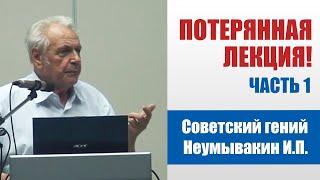 ПОТЕРЯННАЯ ЛЕКЦИЯ!

ЧАСТЬ 1

Советский гений Неумывакин И.П.